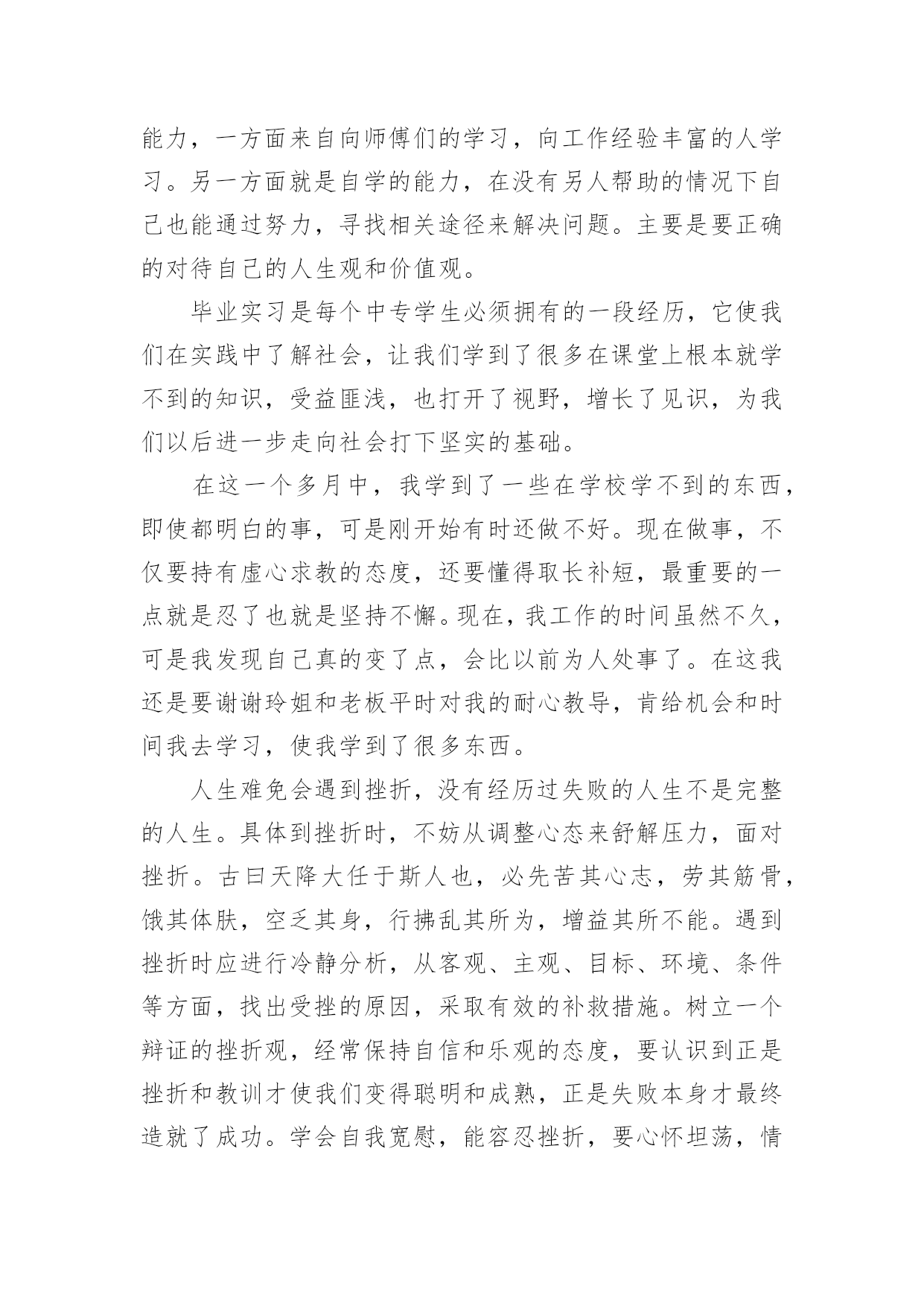 能力，一方面来自向师傅们的学习，向工作经验丰富的人学习。另一方面就是自学的能力，在没有另人帮助的情况下自己也能通过努力，寻找相关途径来解决问题。主要是要正确的对待自己的人生观和价值观。

毕业实习是每个中专学生必须拥有的一段经历，它使我们在实践中了解社会，让我们学到了很多在课堂上根本就学不到的知识，受益匪浅，也打开了视野，增长了见识，为我们以后进一步走向社会打下坚实的基础。

在这一个多月中，我学到了一些在学校学不到的东西，即使都明白的事，可是刚开始有时还做不好。现在做事，不仅要持有虚心求教的态度，还要懂得取长补短，最重要的一点就是忍了也就是坚持不懈。现在，我工作的时间虽然不久，可是我发现自己真的变了点，会比以前为人处事了。在这我还是要谢谢玲姐和老板平时对我的耐心教导，肯给机会和时间我去学习，使我学到了很多东西。

人生难免会遇到挫折，没有经历过失败的人生不是完整的人生。具体到挫折时，不妨从调整心态来舒解压力，面对挫折。古曰天降大任于斯人也，必先苦其心志，劳其筋骨，饿其体肤，空乏其身，行拂乱其所为，增益其所不能。遇到挫折时应进行冷静分析，从客观、主观、目标、环境、条件等方面，找出受挫的原因，采取有效的补救措施。树立一个辩证的挫折观，经常保持自信和乐观的态度，要认识到正是挫折和教训才使我们变得聪明和成熟，正是失败本身才最终造就了成功。学会自我宽慰，能容忍挫折，要心怀坦荡，情